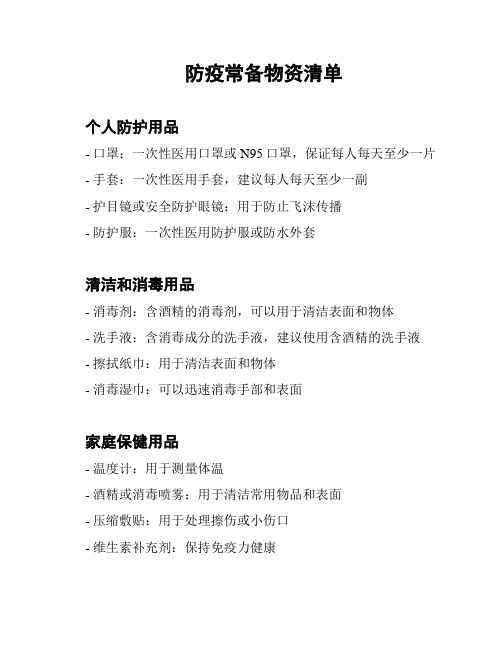 防疫常备物资清单

个人防护用品

- 口罩：一次性医用口罩或 N95 口罩，保证每人每天至少一片
- 手套：一次性医用手套，建议每人每天至少一副
- 护目镜或安全防护眼镜：用于防止飞沫传播
- 防护服：一次性医用防护服或防水外套

清洁和消毒用品

- 消毒剂：含酒精的消毒剂，可以用于清洁表面和物体
- 洗手液：含消毒成分的洗手液，建议使用含酒精的洗手液
- 擦拭纸巾：用于清洁表面和物体
- 消毒湿巾：可以迅速消毒手部和表面

家庭保健用品

- 温度计：用于测量体温
- 酒精或消毒喷雾：用于清洁常用物品和表面
- 压缩敷贴：用于处理擦伤或小伤口
- 维生素补充剂：保持免疫力健康